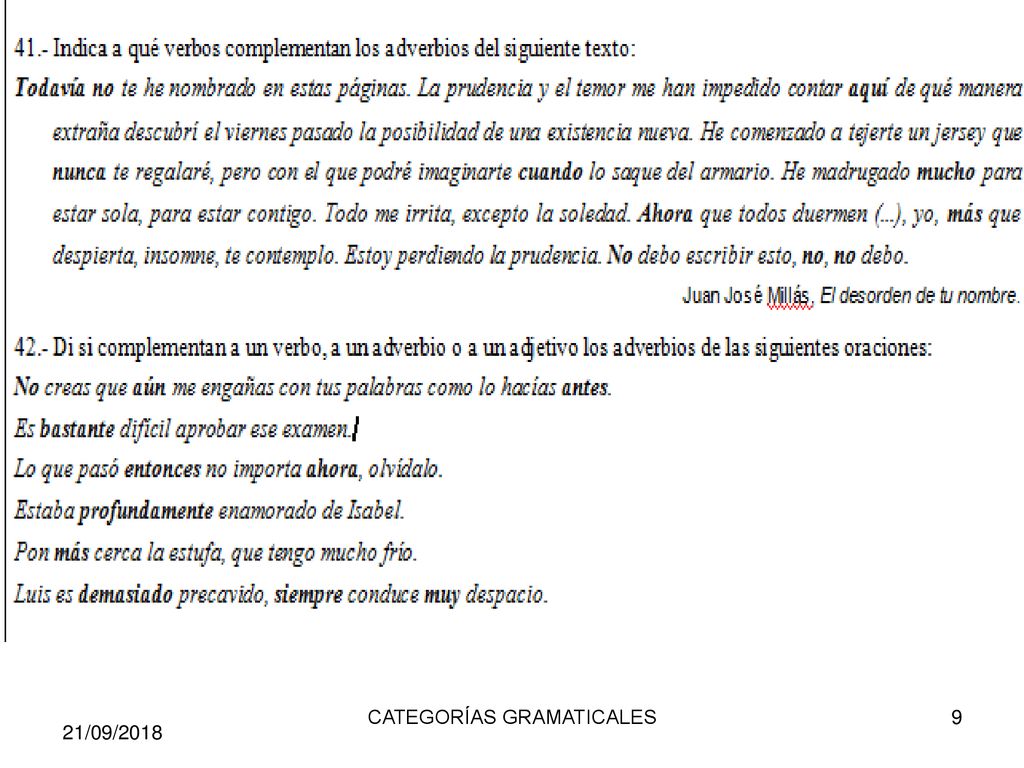 41.- Indica a qué verbos complementan los adverbios del siguiente texto:

Todavía no te he nombrado en estas páginas. La prudencia y el temor me han impedido contar aquí de qué manera extraña descubrí el viernes pasado la posibilidad de una existencia nueva. He comenzado a tejerte un jersey que nunca te regalaré, pero con el que podré imaginarte cuando lo saque del armario. He madrugado mucho para estar sola, para estar contigo. Todo me irrita, excepto la soledad. Ahora que todos duermen (...), yo, más que despierta, insomne, te contemplo. Estoy perdiendo la prudencia. No debo escribir esto, no, no debo.

Juan José Millás, El desorden de tu nombre.

42.- Di si complementan a un verbo, a un adverbio o a un adjetivo los adverbios de las siguientes oraciones:

No creas que aún me engañas con tus palabras como lo hacías antes.

Es bastante difícil aprobar ese examen.

Lo que pasó entonces no importa ahora, olvídalo.

Estaba profundamente enamorado de Isabel.

Pon más cerca la estufa, que tengo mucho frío.

Luis es demasiado precavido, siempre conduce muy despacio.

21/09/2018

CATEGORÍAS GRAMATICALES

9